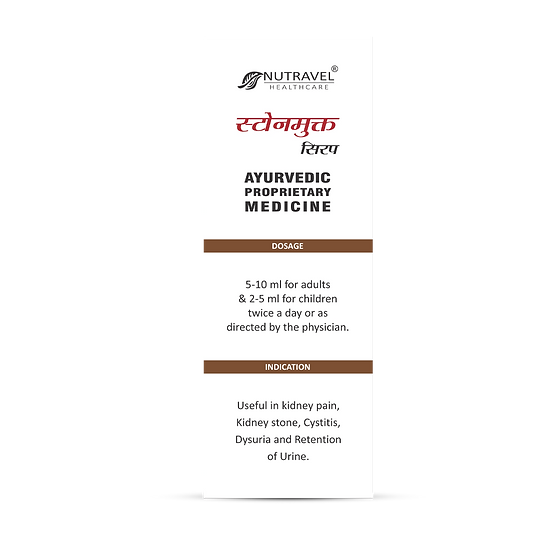 NUTRAVEL®
HEALTHCARE

स्टोनमुक्त
सिरप

AYURVEDIC
PROPRIETARY
MEDICINE

DOSAGE

5-10 ml for adults & 2-5 ml for children twice a day or as directed by the physician.

INDICATION

Useful in kidney pain, Kidney stone, Cystitis, Dysuria and Retention of Urine.